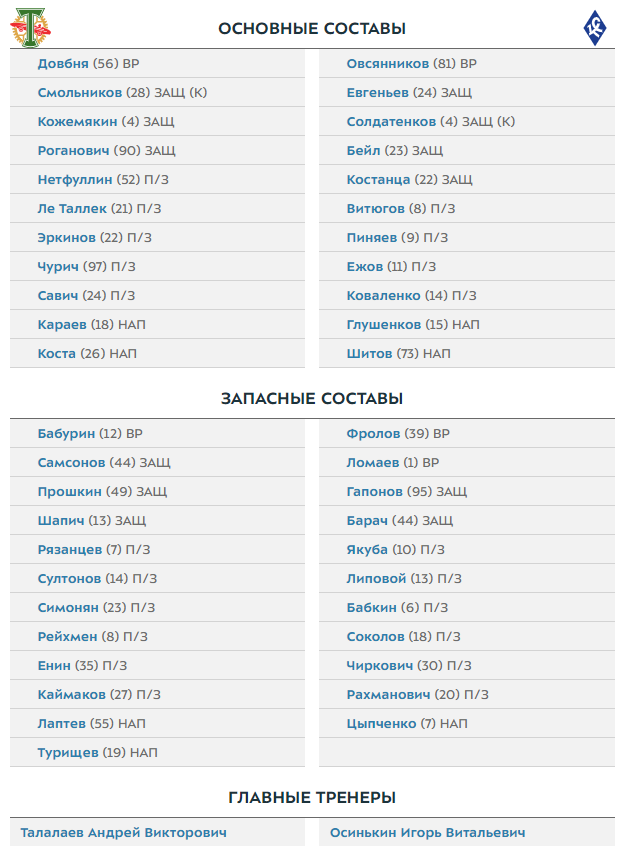 ОСНОВНЫЕ СОСТАВЫ

Довбня (56) ВР
Смольников (28) ЗАЩ (К)
Кожемякин (4) ЗАЩ
Роганович (90) ЗАЩ
Нетфуллин (52) П/З
Ле Таллек (21) П/З
Эркинов (22) П/З
Чурич (97) П/З
Савич (24) П/З
Караев (18) НАП
Коста (26) НАП

Овсянников (81) ВР
Евгеньев (24) ЗАЩ
Солдатенков (4) ЗАЩ (К)
Бейл (23) ЗАЩ
Костанца (22) ЗАЩ
Витюгов (8) П/З
Пиняев (9) П/З
Ежов (11) П/З
Коваленко (14) П/З
Глушенков (15) НАП
Шитов (73) НАП

ЗАПАСНЫЕ СОСТАВЫ

Бабурин (12) ВР
Самсонов (44) ЗАЩ
Прошкин (49) ЗАЩ
Шапич (13) ЗАЩ
Рязанцев (7) П/З
Султонов (14) П/З
Симонян (23) П/З
Рейхмен (8) П/З
Енин (35) П/З
Каймаков (27) П/З
Лаптев (55) НАП
Турищев (19) НАП

Фролов (39) ВР
Ломаев (1) ВР
Гапонов (95) ЗАЩ
Барач (44) ЗАЩ
Якуба (10) П/З
Липовой (13) П/З
Бабкин (6) П/З
Соколов (18) П/З
Чиркович (30) П/З
Рахманович (20) П/З
Цыпченко (7) НАП

ГЛАВНЫЕ ТРЕНЕРЫ

Талалаев Андрей Викторович

Осинькин Игорь Витальевич